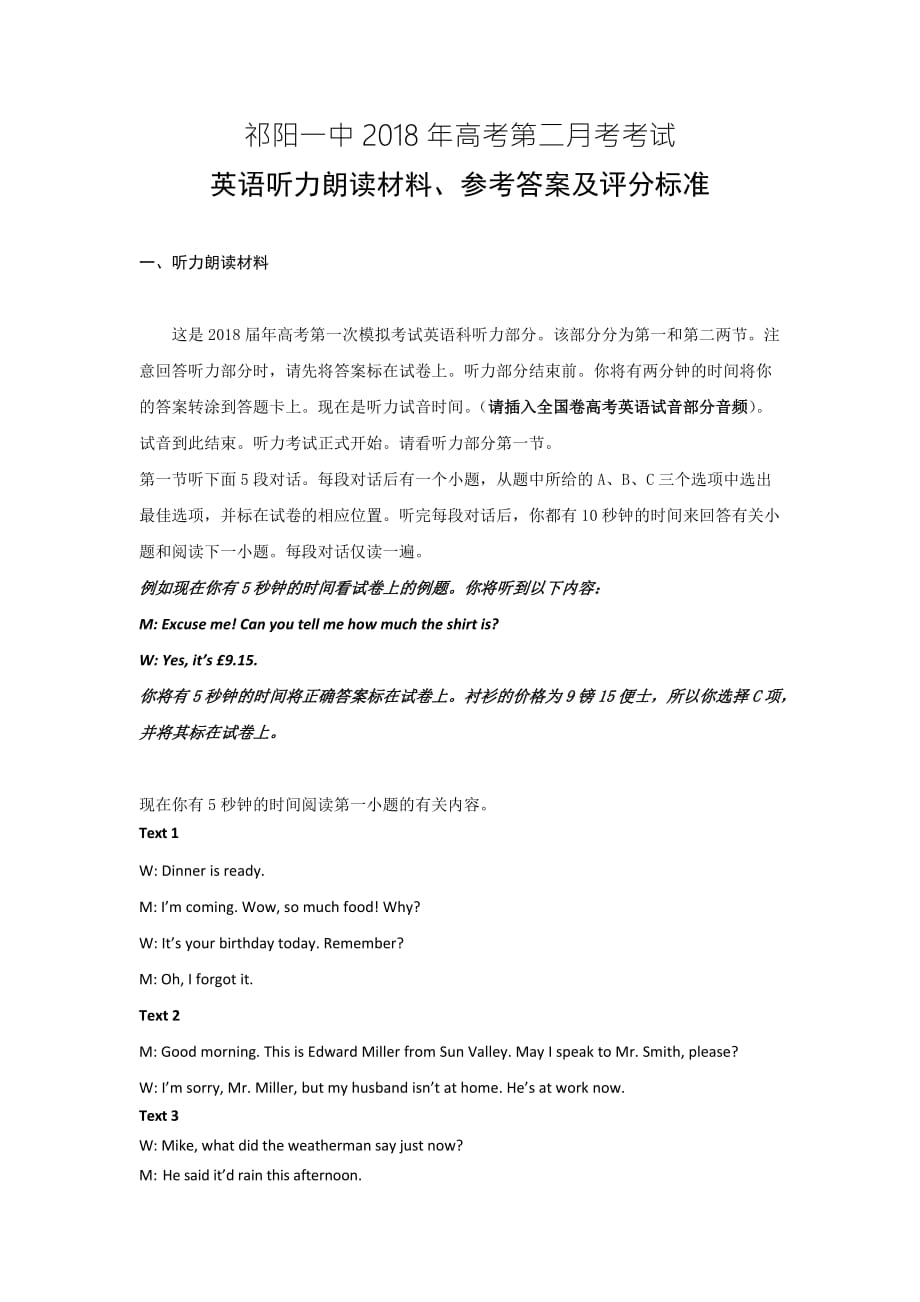 祁阳一中 2018 年高考第二月考考试

英语听力朗读材料、参考答案及评分标准

一、听力朗读材料

这是 2018 届年高考第一次模拟考试英语科听力部分。该部分分为第一和第二两节。注意回答听力部分时，请先将答案标在试卷上。听力部分结束前。你将有两分钟的时间将你的答案转涂到答题卡上。现在是听力试音时间。（请插入全国卷高考英语试音部分音频）。试音到此结束。听力考试正式开始。请看听力部分第一节。

第一节听下面 5 段对话。每段对话后有一个小题，从题中所给的 A、B、C 三个选项中选出最佳选项，并标在试卷的相应位置。听完每段对话后，你都有 10 秒钟的时间来回答有关小题和阅读下一小题。每段对话仅读一遍。

例如现在你有 5 秒钟的时间看试卷上的例题。你将听到以下内容：

M: Excuse me! Can you tell me how much the shirt is?

W: Yes, it's £9.15.

你将有 5 秒钟的时间将正确答案标在试卷上。衬衫的价格为 9 镑 15 便士，所以你选择 C 项，并将其标在试卷上。

现在你有 5 秒钟的时间阅读第一小题的有关内容。

Text 1

W: Dinner is ready.

M: I'm coming. Wow, so much food! Why?

W: It's your birthday today. Remember?

M: Oh, I forgot it.

Text 2

M: Good morning. This is Edward Miller from Sun Valley. May I speak to Mr. Smith, please?

W: I'm sorry, Mr. Miller, but my husband isn't at home. He's at work now.

Text 3

W: Mike, what did the weatherman say just now?

M: He said it'd rain this afternoon.